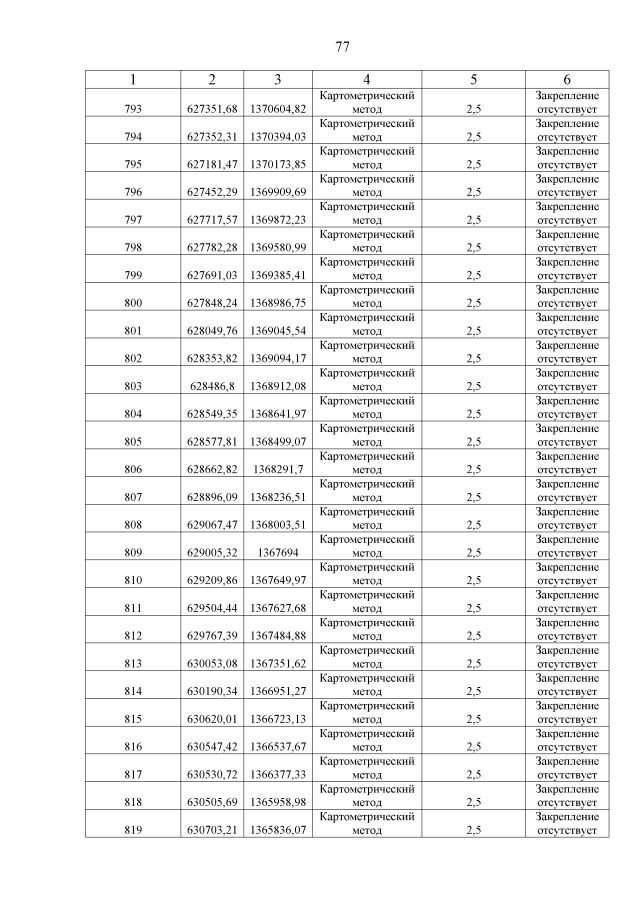 77

| 1 | 2 | 3 | 4 | 5 | 6 |
|---|---|---|---|---|---|
| 793 | 627351,68 | 1370604,82 | Картометрический метод | 2,5 | Закрепление отсутствует |
| 794 | 627352,31 | 1370394,03 | Картометрический метод | 2,5 | Закрепление отсутствует |
| 795 | 627181,47 | 1370173,85 | Картометрический метод | 2,5 | Закрепление отсутствует |
| 796 | 627452,29 | 1369909,69 | Картометрический метод | 2,5 | Закрепление отсутствует |
| 797 | 627717,57 | 1369872,23 | Картометрический метод | 2,5 | Закрепление отсутствует |
| 798 | 627782,28 | 1369580,99 | Картометрический метод | 2,5 | Закрепление отсутствует |
| 799 | 627691,03 | 1369385,41 | Картометрический метод | 2,5 | Закрепление отсутствует |
| 800 | 627848,24 | 1368986,75 | Картометрический метод | 2,5 | Закрепление отсутствует |
| 801 | 628049,76 | 1369045,54 | Картометрический метод | 2,5 | Закрепление отсутствует |
| 802 | 628353,82 | 1369094,17 | Картометрический метод | 2,5 | Закрепление отсутствует |
| 803 | 628486,8 | 1368912,08 | Картометрический метод | 2,5 | Закрепление отсутствует |
| 804 | 628549,35 | 1368641,97 | Картометрический метод | 2,5 | Закрепление отсутствует |
| 805 | 628577,81 | 1368499,07 | Картометрический метод | 2,5 | Закрепление отсутствует |
| 806 | 628662,82 | 1368291,7 | Картометрический метод | 2,5 | Закрепление отсутствует |
| 807 | 628896,09 | 1368236,51 | Картометрический метод | 2,5 | Закрепление отсутствует |
| 808 | 629067,47 | 1368003,51 | Картометрический метод | 2,5 | Закрепление отсутствует |
| 809 | 629005,32 | 1367694 | Картометрический метод | 2,5 | Закрепление отсутствует |
| 810 | 629209,86 | 1367649,97 | Картометрический метод | 2,5 | Закрепление отсутствует |
| 811 | 629504,44 | 1367627,68 | Картометрический метод | 2,5 | Закрепление отсутствует |
| 812 | 629767,39 | 1367484,88 | Картометрический метод | 2,5 | Закрепление отсутствует |
| 813 | 630053,08 | 1367351,62 | Картометрический метод | 2,5 | Закрепление отсутствует |
| 814 | 630190,34 | 1366951,27 | Картометрический метод | 2,5 | Закрепление отсутствует |
| 815 | 630620,01 | 1366723,13 | Картометрический метод | 2,5 | Закрепление отсутствует |
| 816 | 630547,42 | 1366537,67 | Картометрический метод | 2,5 | Закрепление отсутствует |
| 817 | 630530,72 | 1366377,33 | Картометрический метод | 2,5 | Закрепление отсутствует |
| 818 | 630505,69 | 1365958,98 | Картометрический метод | 2,5 | Закрепление отсутствует |
| 819 | 630703,21 | 1365836,07 | Картометрический метод | 2,5 | Закрепление отсутствует |